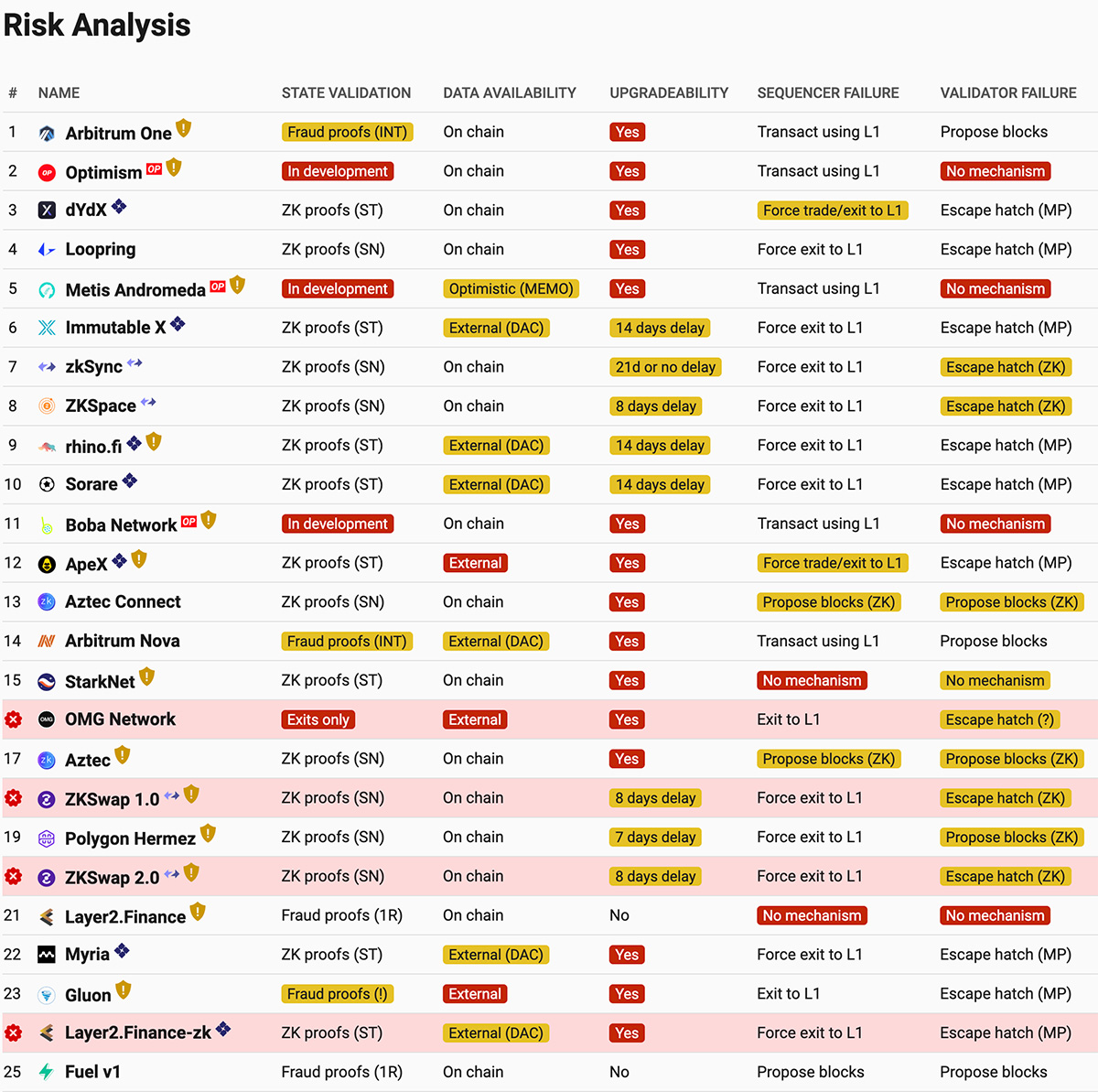 Risk Analysis

| # | NAME | STATE VALIDATION | DATA AVAILABILITY | UPGRADEABILITY | SEQUENCER FAILURE | VALIDATOR FAILURE |
|---|---|---|---|---|---|---|
| 1 | Arbitrum One | Fraud proofs (INT) | On chain | Yes | Transact using L1 | Propose blocks |
| 2 | Optimism OP | In development | On chain | Yes | Transact using L1 | No mechanism |
| 3 | dYdX | ZK proofs (ST) | On chain | Yes | Force trade/exit to L1 | Escape hatch (MP) |
| 4 | Loopring | ZK proofs (SN) | On chain | Yes | Force exit to L1 | Escape hatch (MP) |
| 5 | Metis Andromeda OP | In development | Optimistic (MEMO) | Yes | Transact using L1 | No mechanism |
| 6 | Immutable X | ZK proofs (ST) | External (DAC) | 14 days delay | Force exit to L1 | Escape hatch (MP) |
| 7 | zkSync | ZK proofs (SN) | On chain | 21d or no delay | Force exit to L1 | Escape hatch (ZK) |
| 8 | ZKSpace | ZK proofs (SN) | On chain | 8 days delay | Force exit to L1 | Escape hatch (ZK) |
| 9 | rhino.fi | ZK proofs (ST) | External (DAC) | 14 days delay | Force exit to L1 | Escape hatch (MP) |
| 10 | Sorare | ZK proofs (ST) | External (DAC) | 14 days delay | Force exit to L1 | Escape hatch (MP) |
| 11 | Boba Network OP | In development | On chain | Yes | Transact using L1 | No mechanism |
| 12 | ApeX | ZK proofs (ST) | External | Yes | Force trade/exit to L1 | Escape hatch (MP) |
| 13 | Aztec Connect | ZK proofs (SN) | On chain | Yes | Propose blocks (ZK) | Propose blocks (ZK) |
| 14 | Arbitrum Nova | Fraud proofs (INT) | External (DAC) | Yes | Transact using L1 | Propose blocks |
| 15 | StarkNet | ZK proofs (ST) | On chain | Yes | No mechanism | No mechanism |
|  | OMG Network | Exits only | External | Yes | Exit to L1 | Escape hatch (?) |
| 17 | Aztec | ZK proofs (SN) | On chain | Yes | Propose blocks (ZK) | Propose blocks (ZK) |
|  | ZKSwap 1.0 | ZK proofs (SN) | On chain | 8 days delay | Force exit to L1 | Escape hatch (ZK) |
| 19 | Polygon Hermez | ZK proofs (SN) | On chain | 7 days delay | Force exit to L1 | Propose blocks (ZK) |
|  | ZKSwap 2.0 | ZK proofs (SN) | On chain | 8 days delay | Force exit to L1 | Escape hatch (ZK) |
| 21 | Layer2.Finance | Fraud proofs (1R) | On chain | No | No mechanism | No mechanism |
| 22 | Myria | ZK proofs (ST) | External (DAC) | Yes | Force exit to L1 | Escape hatch (MP) |
| 23 | Gluon | Fraud proofs (!) | External | Yes | Exit to L1 | Escape hatch (MP) |
|  | Layer2.Finance-zk | ZK proofs (ST) | External (DAC) | Yes | Force exit to L1 | Escape hatch (MP) |
| 25 | Fuel v1 | Fraud proofs (1R) | On chain | No | Propose blocks | Propose blocks |